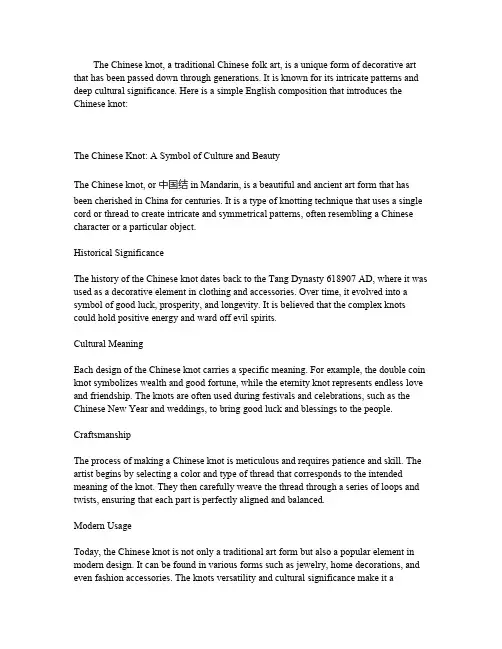 The Chinese knot, a traditional Chinese folk art, is a unique form of decorative art that has been passed down through generations. It is known for its intricate patterns and deep cultural significance. Here is a simple English composition that introduces the Chinese knot:

The Chinese Knot: A Symbol of Culture and Beauty

The Chinese knot, or 中国结 in Mandarin, is a beautiful and ancient art form that has been cherished in China for centuries. It is a type of knotting technique that uses a single cord or thread to create intricate and symmetrical patterns, often resembling a Chinese character or a particular object.

Historical Significance

The history of the Chinese knot dates back to the Tang Dynasty 618907 AD, where it was used as a decorative element in clothing and accessories. Over time, it evolved into a symbol of good luck, prosperity, and longevity. It is believed that the complex knots could hold positive energy and ward off evil spirits.

Cultural Meaning

Each design of the Chinese knot carries a specific meaning. For example, the double coin knot symbolizes wealth and good fortune, while the eternity knot represents endless love and friendship. The knots are often used during festivals and celebrations, such as the Chinese New Year and weddings, to bring good luck and blessings to the people.

Craftsmanship

The process of making a Chinese knot is meticulous and requires patience and skill. The artist begins by selecting a color and type of thread that corresponds to the intended meaning of the knot. They then carefully weave the thread through a series of loops and twists, ensuring that each part is perfectly aligned and balanced.

Modern Usage

Today, the Chinese knot is not only a traditional art form but also a popular element in modern design. It can be found in various forms such as jewelry, home decorations, and even fashion accessories. The knots versatility and cultural significance make it a